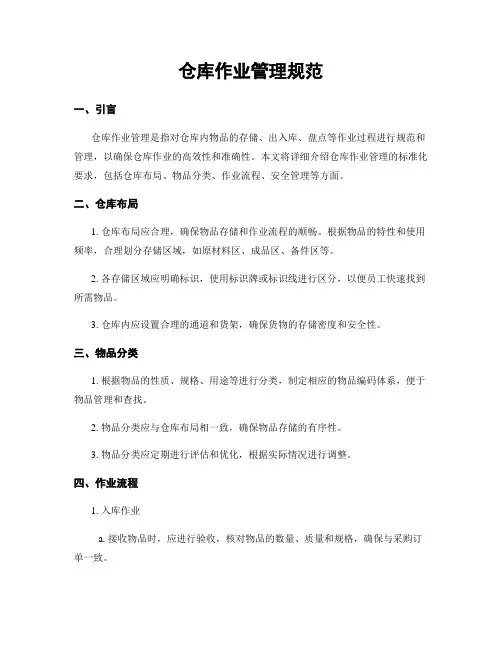 仓库作业管理规范

一、引言

仓库作业管理是指对仓库内物品的存储、出入库、盘点等作业过程进行规范和管理，以确保仓库作业的高效性和准确性。本文将详细介绍仓库作业管理的标准化要求，包括仓库布局、物品分类、作业流程、安全管理等方面。

二、仓库布局

1. 仓库布局应合理，确保物品存储和作业流程的顺畅。根据物品的特性和使用频率，合理划分存储区域，如原材料区、成品区、备件区等。

2. 各存储区域应明确标识，使用标识牌或标识线进行区分，以便员工快速找到所需物品。

3. 仓库内应设置合理的通道和货架，确保货物的存储密度和安全性。

三、物品分类

1. 根据物品的性质、规格、用途等进行分类，制定相应的物品编码体系，便于物品管理和查找。

2. 物品分类应与仓库布局相一致，确保物品存储的有序性。

3. 物品分类应定期进行评估和优化，根据实际情况进行调整。

四、作业流程

1. 入库作业

a. 接收物品时，应进行验收，核对物品的数量、质量和规格，确保与采购订单一致。